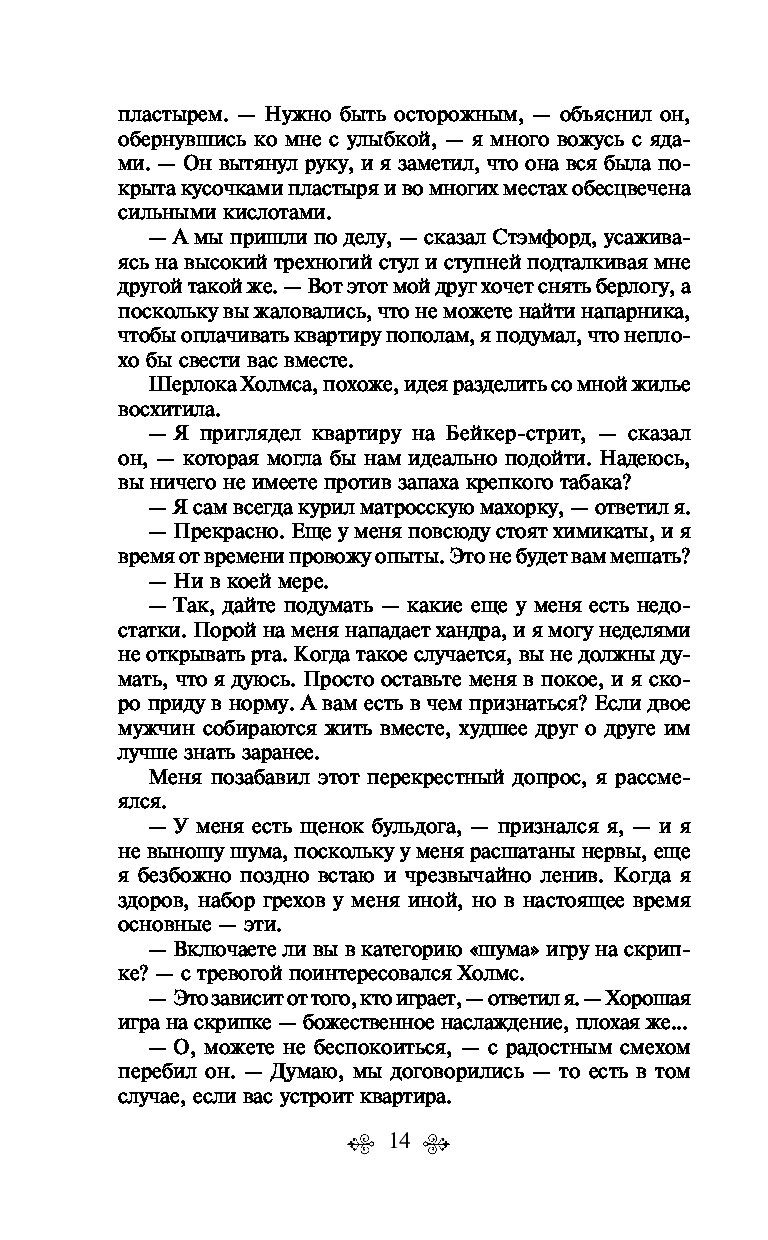 пластырем. — Нужно быть осторожным, — объяснил он, обернувшись ко мне с улыбкой, — я много вожусь с ядами. — Он вытянул руку, и я заметил, что она вся была покрыта кусочками пластыря и во многих местах обесцвечена сильными кислотами.

— А мы пришли по делу, — сказал Стэмфорд, усаживаясь на высокий трехногий стул и ступней подталкивая мне другой такой же. — Вот этот мой друг хочет снять берлогу, а поскольку вы жаловались, что не можете найти напарника, чтобы оплачивать квартиру пополам, я подумал, что неплохо бы свести вас вместе.

Шерлока Холмса, похоже, идея разделить со мной жилье восхитила.

— Я приглядел квартиру на Бейкер-стрит, — сказал он, — которая могла бы нам идеально подойти. Надеюсь, вы ничего не имеете против запаха крепкого табака?

— Я сам всегда курил матросскую махорку, — ответил я.

— Прекрасно. Еще у меня повсюду стоят химикаты, и я время от времени провожу опыты. Это не будет вам мешать?

— Ни в коей мере.

— Так, дайте подумать — какие еще у меня есть недостатки. Порой на меня нападает хандра, и я могу неделями не открывать рта. Когда такое случается, вы не должны думать, что я дуюсь. Просто оставьте меня в покое, и я скоро приду в норму. А вам есть в чем признаться? Если двое мужчин собираются жить вместе, худшее друг о друге им лучше знать заранее.

Меня позабавил этот перекрестный допрос, я рассмеялся.

— У меня есть щенок бульдога, — признался я, — и я не выношу шума, поскольку у меня расшатаны нервы, еще я безбожно поздно встаю и чрезвычайно ленив. Когда я здоров, набор грехов у меня иной, но в настоящее время основные — эти.

— Включаете ли вы в категорию «шума» игру на скрипке? — с тревогой поинтересовался Холмс.

— Это зависит от того, кто играет, — ответил я. — Хорошая игра на скрипке — божественное наслаждение, плохая же...

— О, можете не беспокоиться, — с радостным смехом перебил он. — Думаю, мы договорились — то есть в том случае, если вас устроит квартира.

14